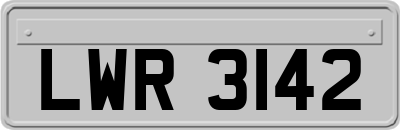 LWR 3142